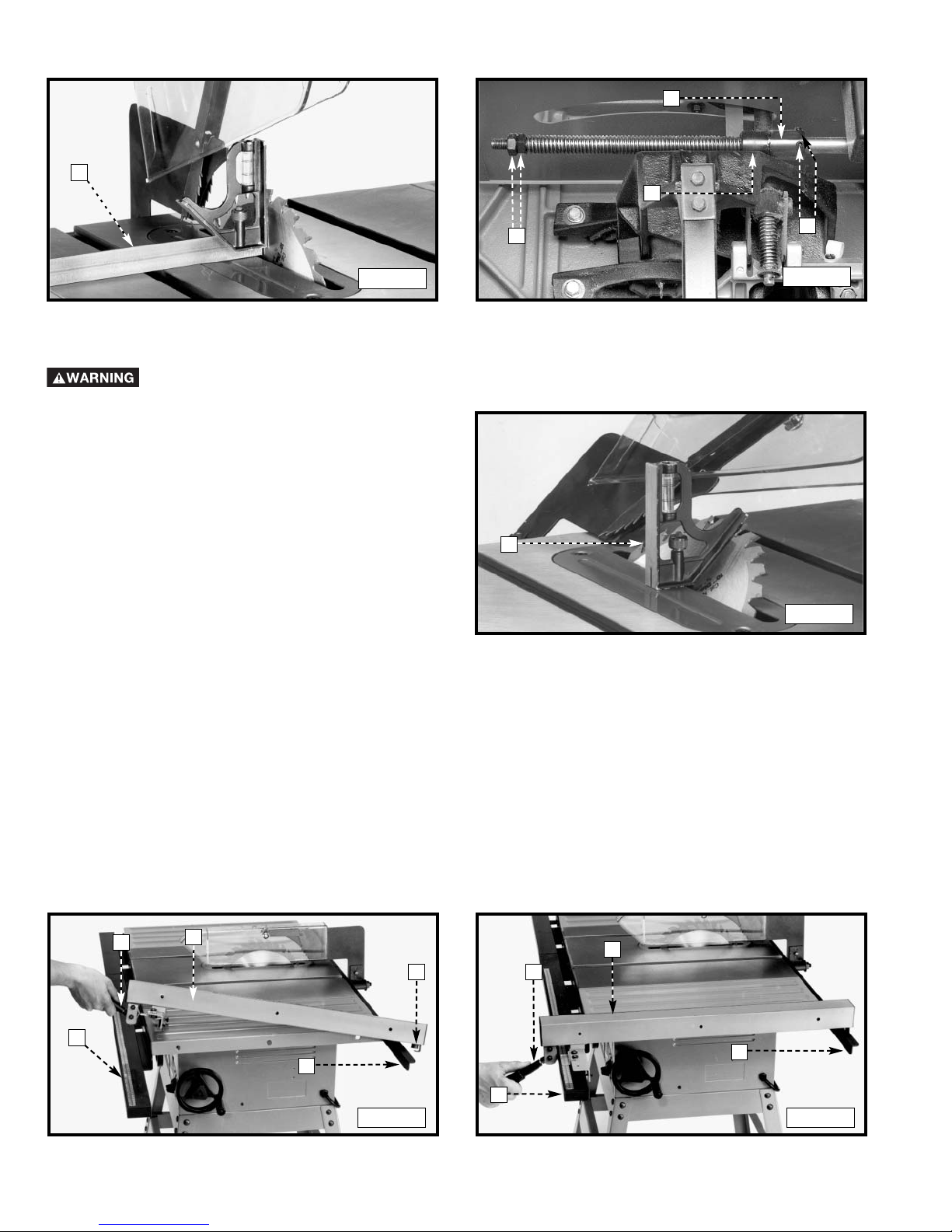 WARNING